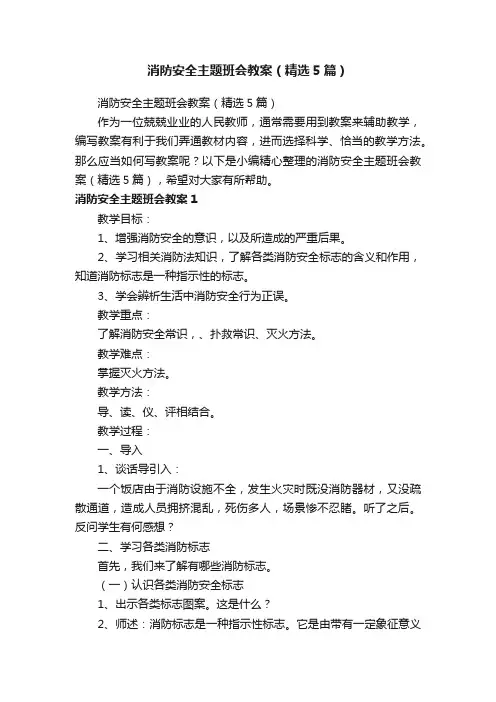 消防安全主题班会教案（精选5篇）

消防安全主题班会教案（精选5篇）

作为一位兢兢业业的人民教师，通常需要用到教案来辅助教学，编写教案有利于我们弄通教材内容，进而选择科学、恰当的教学方法。那么应当如何写教案呢？以下是小编精心整理的消防安全主题班会教案（精选5篇），希望对大家有所帮助。

消防安全主题班会教案1

教学目标：

1、增强消防安全的意识，以及所造成的严重后果。

2、学习相关消防法知识，了解各类消防安全标志的含义和作用，知道消防标志是一种指示性的标志。

3、学会辨析生活中消防安全行为正误。

教学重点：

了解消防安全常识，、扑救常识、灭火方法。

教学难点：

掌握灭火方法。

教学方法：

导、读、仪、评相结合。

教学过程：

一、导入

1、谈话导引入：

一个饭店由于消防设施不全，发生火灾时既没消防器材，又没疏散通道，造成人员拥挤混乱，死伤多人，场景惨不忍睹。听了之后。反问学生有何感想？

二、学习各类消防标志

首先，我们来了解有哪些消防标志。

（一）认识各类消防安全标志

1、出示各类标志图案。这是什么？

2、师述：消防标志是一种指示性标志。它是由带有一定象征意义